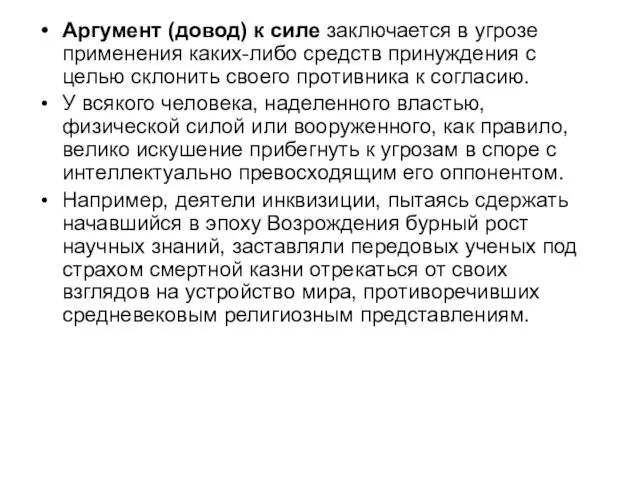 • Аргумент (довод) к силе заключается в угрозе применения каких-либо средств принуждения с целью склонить своего противника к согласию.

• У всякого человека, наделенного властью, физической силой или вооруженного, как правило, велико искушение прибегнуть к угрозам в споре с интеллектуально превосходящим его оппонентом.

• Например, деятели инквизиции, пытаясь сдержать начавшийся в эпоху Возрождения бурный рост научных знаний, заставляли передовых ученых под страхом смертной казни отрекаться от своих взглядов на устройство мира, противоречивших средневековым религиозным представлениям.